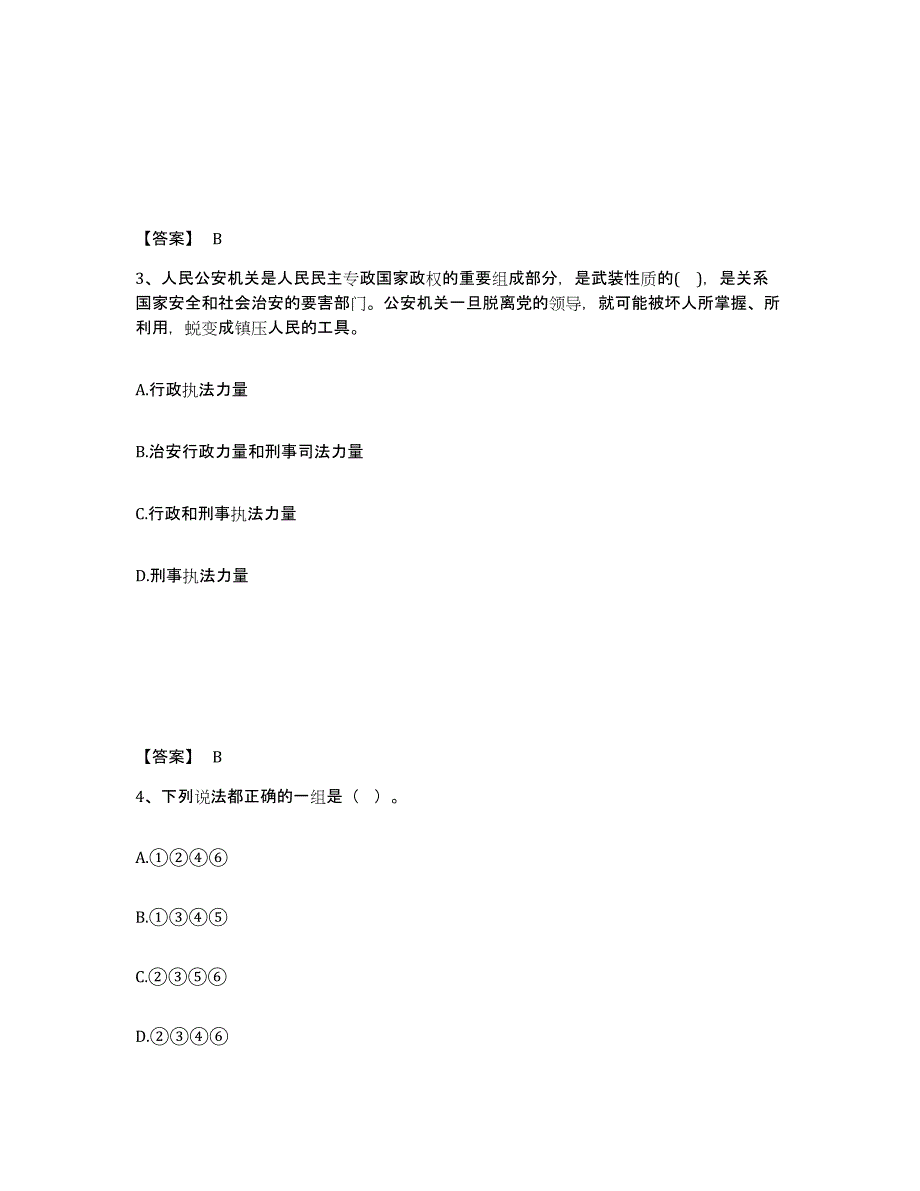 【答案】 B

3、人民公安机关是人民民主专政国家政权的重要组成部分，是武装性质的( )，是关系国家安全和社会治安的要害部门。公安机关一旦脱离党的领导，就可能被坏人所掌握、所利用，蜕变成镇压人民的工具。

A.行政执法力量

B.治安行政力量和刑事司法力量

C.行政和刑事执法力量

D.刑事执法力量

【答案】 B

4、下列说法都正确的一组是（ ）。

A.①②④⑥

B.①③④⑤

C.②③⑤⑥

D.②③④⑥